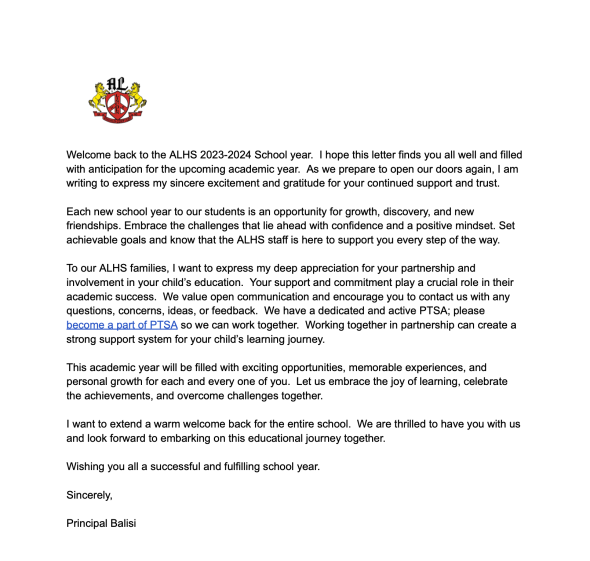 AL

Welcome back to the ALHS 2023-2024 School year. I hope this letter finds you all well and filled with anticipation for the upcoming academic year. As we prepare to open our doors again, I am writing to express my sincere excitement and gratitude for your continued support and trust.

Each new school year to our students is an opportunity for growth, discovery, and new friendships. Embrace the challenges that lie ahead with confidence and a positive mindset. Set achievable goals and know that the ALHS staff is here to support you every step of the way.

To our ALHS families, I want to express my deep appreciation for your partnership and involvement in your child's education. Your support and commitment play a crucial role in their academic success. We value open communication and encourage you to contact us with any questions, concerns, ideas, or feedback. We have a dedicated and active PTSA; please become a part of PTSA so we can work together. Working together in partnership can create a strong support system for your child's learning journey.

This academic year will be filled with exciting opportunities, memorable experiences, and personal growth for each and every one of you. Let us embrace the joy of learning, celebrate the achievements, and overcome challenges together.

I want to extend a warm welcome back for the entire school. We are thrilled to have you with us and look forward to embarking on this educational journey together.

Wishing you all a successful and fulfilling school year.

Sincerely,

Principal Balisi